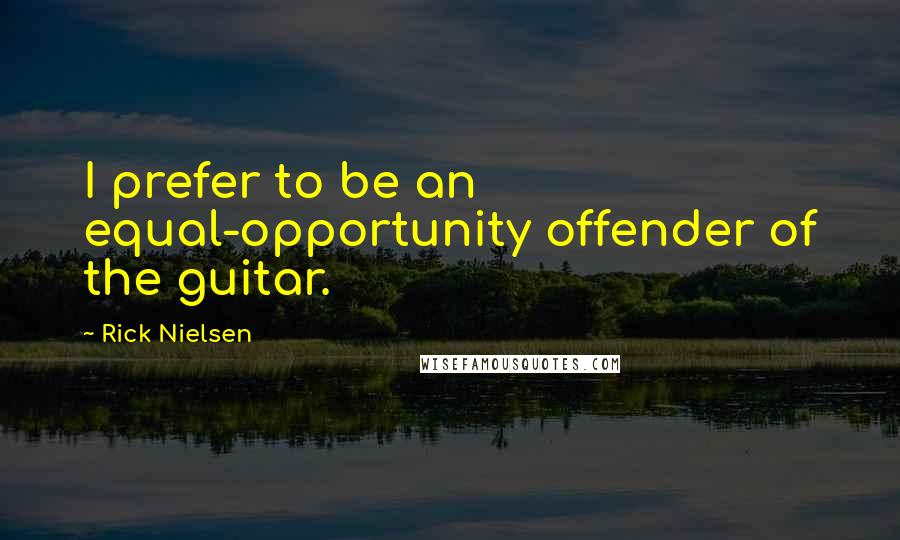 I prefer to be an equal-opportunity offender of the guitar.

~ Rick Nielsen

WISEFAMOUSQUOTES.COM